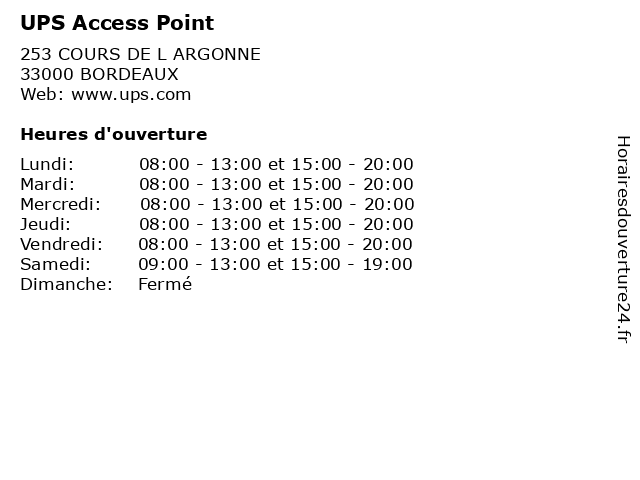 UPS Access Point

253 COURS DE L ARGONNE
33000 BORDEAUX
Web: www.ups.com

Heures d'ouverture

Lundi: 08:00 - 13:00 et 15:00 - 20:00
Mardi: 08:00 - 13:00 et 15:00 - 20:00
Mercredi: 08:00 - 13:00 et 15:00 - 20:00
Jeudi: 08:00 - 13:00 et 15:00 - 20:00
Vendredi: 08:00 - 13:00 et 15:00 - 20:00
Samedi: 09:00 - 13:00 et 15:00 - 19:00
Dimanche: Fermé

Horairesdouverture24.fr